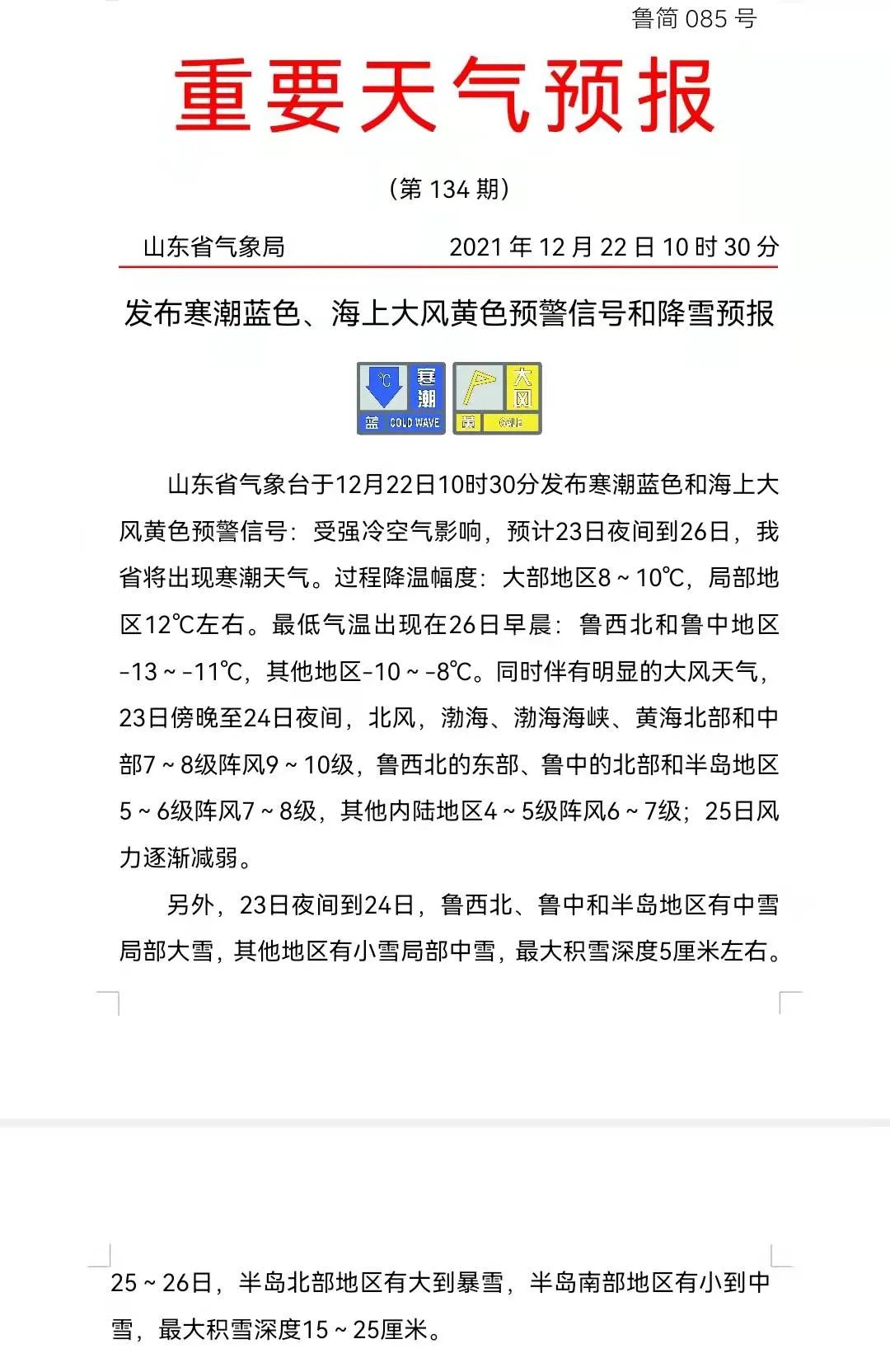 鲁简 085 号

重要天气预报

（第 134 期）

山东省气象局　　2021 年 12 月 22 日 10 时 30 分

发布寒潮蓝色、海上大风黄色预警信号和降雪预报

℃ 寒潮 蓝 COLD WAVE　大风 黄 GALE

山东省气象台于12月22日10时30分发布寒潮蓝色和海上大风黄色预警信号：受强冷空气影响，预计23日夜间到26日，我省将出现寒潮天气。过程降温幅度：大部地区8～10℃，局部地区12℃左右。最低气温出现在26日早晨：鲁西北和鲁中地区-13～-11℃，其他地区-10～-8℃。同时伴有明显的大风天气，23日傍晚至24日夜间，北风，渤海、渤海海峡、黄海北部和中部7～8级阵风9～10级，鲁西北的东部、鲁中的北部和半岛地区5～6级阵风7～8级，其他内陆地区4～5级阵风6～7级；25日风力逐渐减弱。

另外，23日夜间到24日，鲁西北、鲁中和半岛地区有中雪局部大雪，其他地区有小雪局部中雪，最大积雪深度5厘米左右。

25～26日，半岛北部地区有大到暴雪，半岛南部地区有小到中雪，最大积雪深度15～25厘米。